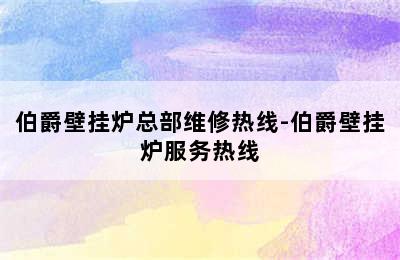 伯爵壁挂炉总部维修热线-伯爵壁挂炉服务热线